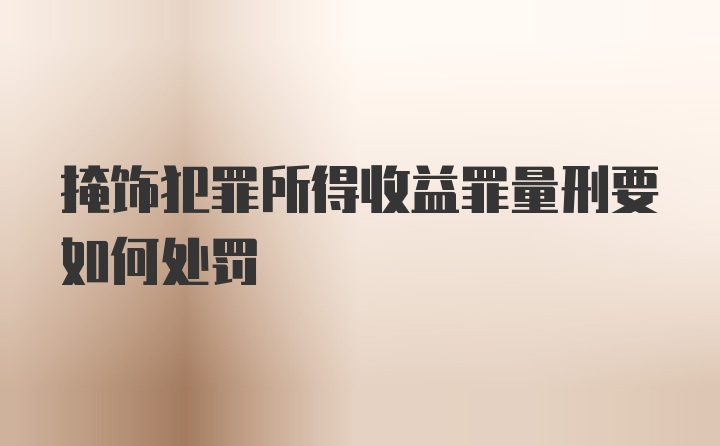 掩饰犯罪所得收益罪量刑要如何处罚